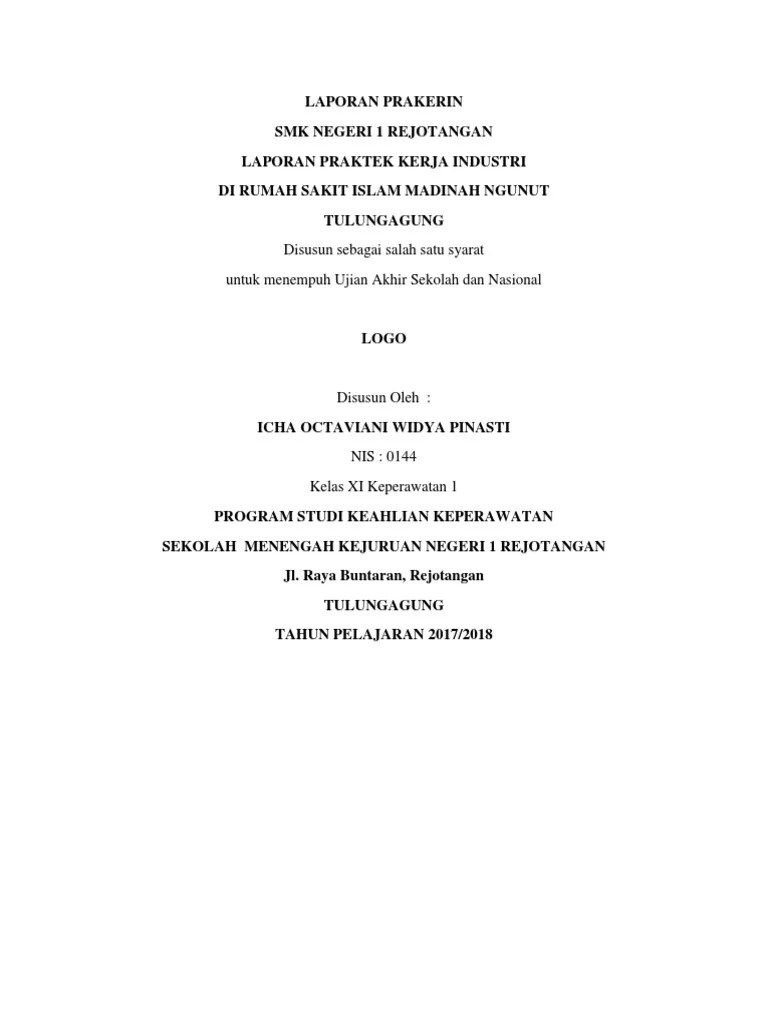 LAPORAN PRAKERIN

SMK NEGERI 1 REJOTANGAN

LAPORAN PRAKTEK KERJA INDUSTRI

DI RUMAH SAKIT ISLAM MADINAH NGUNUT

TULUNGAGUNG

Disusun sebagai salah satu syarat

untuk menempuh Ujian Akhir Sekolah dan Nasional

LOGO

Disusun Oleh :

ICHA OCTAVIANI WIDYA PINASTI

NIS : 0144

Kelas XI Keperawatan 1

PROGRAM STUDI KEAHLIAN KEPERAWATAN

SEKOLAH MENENGAH KEJURUAN NEGERI 1 REJOTANGAN

Jl. Raya Buntaran, Rejotangan

TULUNGAGUNG

TAHUN PELAJARAN 2017/2018